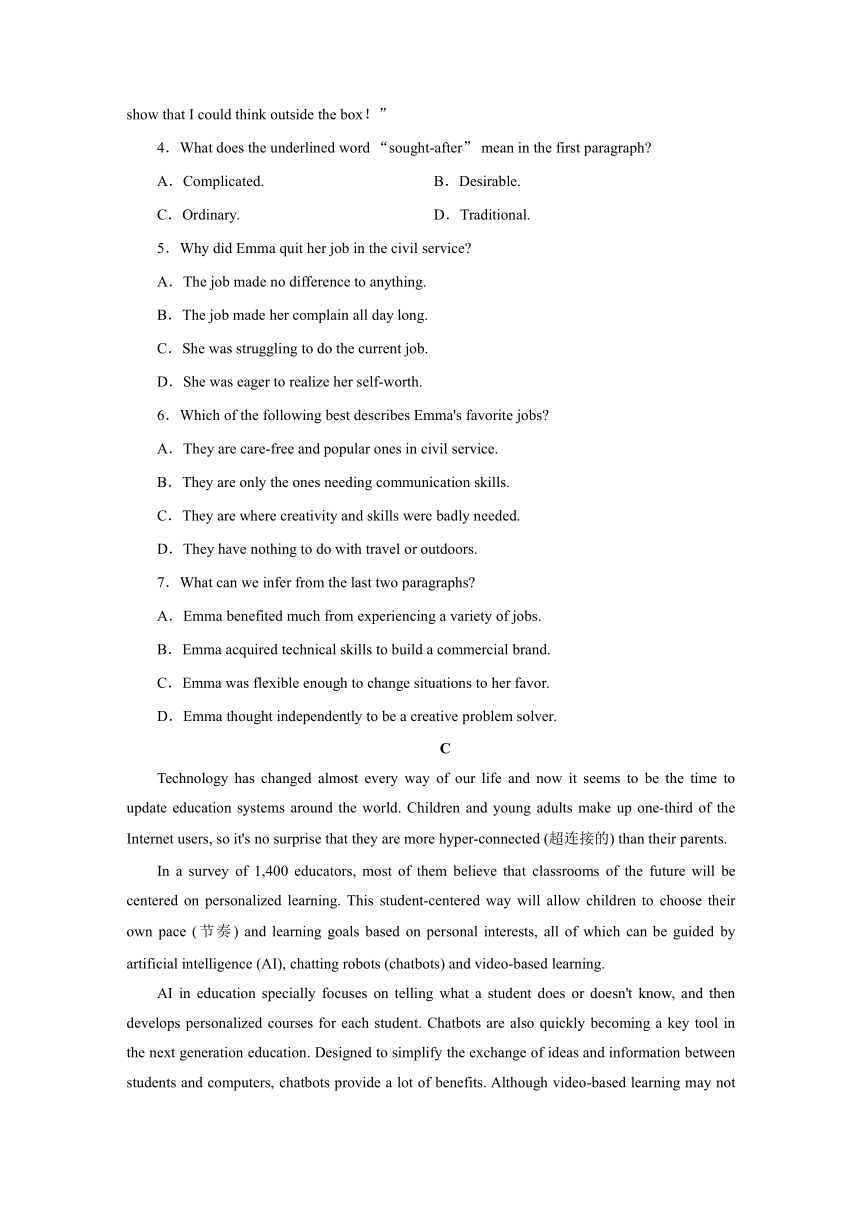 show that I could think outside the box！”

4．What does the underlined word “sought-after” mean in the first paragraph?

A．Complicated.　　　　　　　　B．Desirable.

C．Ordinary.　　　　　　　　　D．Traditional.

5．Why did Emma quit her job in the civil service?

A．The job made no difference to anything.

B．The job made her complain all day long.

C．She was struggling to do the current job.

D．She was eager to realize her self-worth.

6．Which of the following best describes Emma's favorite jobs?

A．They are care-free and popular ones in civil service.

B．They are only the ones needing communication skills.

C．They are where creativity and skills were badly needed.

D．They have nothing to do with travel or outdoors.

7．What can we infer from the last two paragraphs?

A．Emma benefited much from experiencing a variety of jobs.

B．Emma acquired technical skills to build a commercial brand.

C．Emma was flexible enough to change situations to her favor.

D．Emma thought independently to be a creative problem solver.

C

Technology has changed almost every way of our life and now it seems to be the time to update education systems around the world. Children and young adults make up one-third of the Internet users, so it's no surprise that they are more hyper-connected (超连接的) than their parents.

In a survey of 1,400 educators, most of them believe that classrooms of the future will be centered on personalized learning. This student-centered way will allow children to choose their own pace (节奏) and learning goals based on personal interests, all of which can be guided by artificial intelligence (AI), chatting robots (chatbots) and video-based learning.

AI in education specially focuses on telling what a student does or doesn't know, and then develops personalized courses for each student. Chatbots are also quickly becoming a key tool in the next generation education. Designed to simplify the exchange of ideas and information between students and computers, chatbots provide a lot of benefits. Although video-based learning may not